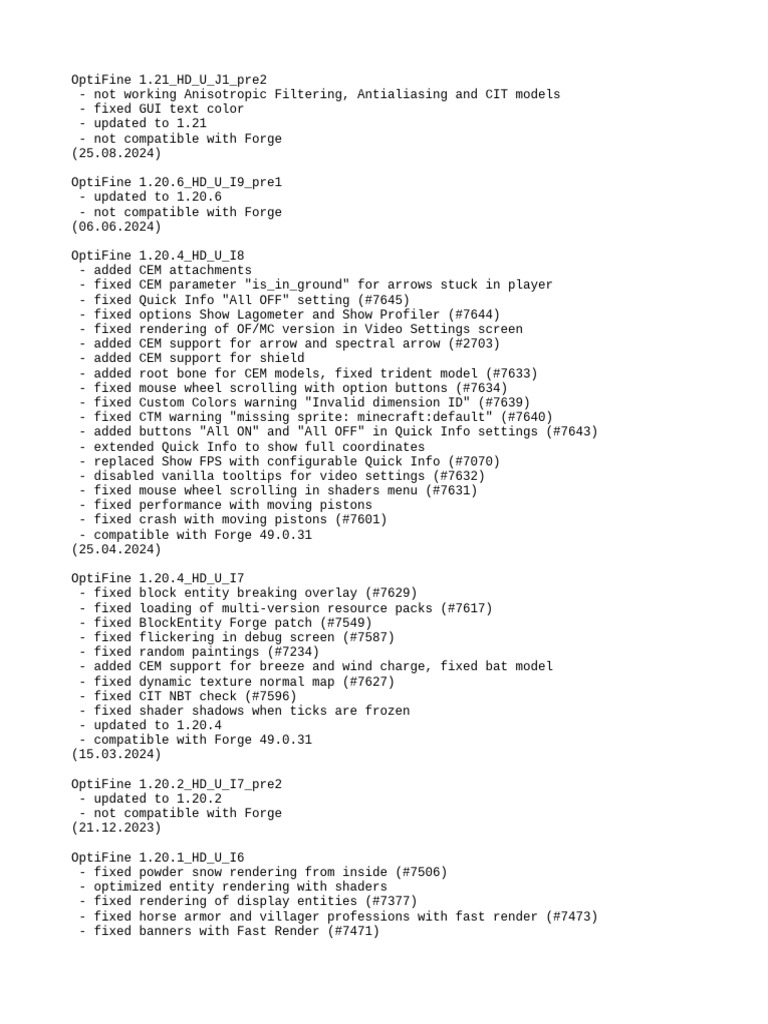 OptiFine 1.21_HD_U_J1_pre2
 - not working Anisotropic Filtering, Antialiasing and CIT models
 - fixed GUI text color
 - updated to 1.21
 - not compatible with Forge
(25.08.2024)

OptiFine 1.20.6_HD_U_I9_pre1
 - updated to 1.20.6
 - not compatible with Forge
(06.06.2024)

OptiFine 1.20.4_HD_U_I8
 - added CEM attachments
 - fixed CEM parameter "is_in_ground" for arrows stuck in player
 - fixed Quick Info "All OFF" setting (#7645)
 - fixed options Show Lagometer and Show Profiler (#7644)
 - fixed rendering of OF/MC version in Video Settings screen
 - added CEM support for arrow and spectral arrow (#2703)
 - added CEM support for shield
 - added root bone for CEM models, fixed trident model (#7633)
 - fixed mouse wheel scrolling with option buttons (#7634)
 - fixed Custom Colors warning "Invalid dimension ID" (#7639)
 - fixed CTM warning "missing sprite: minecraft:default" (#7640)
 - added buttons "All ON" and "All OFF" in Quick Info settings (#7643)
 - extended Quick Info to show full coordinates
 - replaced Show FPS with configurable Quick Info (#7070)
 - disabled vanilla tooltips for video settings (#7632)
 - fixed mouse wheel scrolling in shaders menu (#7631)
 - fixed performance with moving pistons
 - fixed crash with moving pistons (#7601)
 - compatible with Forge 49.0.31
(25.04.2024)

OptiFine 1.20.4_HD_U_I7
 - fixed block entity breaking overlay (#7629)
 - fixed loading of multi-version resource packs (#7617)
 - fixed BlockEntity Forge patch (#7549)
 - fixed flickering in debug screen (#7587)
 - fixed random paintings (#7234)
 - added CEM support for breeze and wind charge, fixed bat model
 - fixed dynamic texture normal map (#7627)
 - fixed CIT NBT check (#7596)
 - fixed shader shadows when ticks are frozen
 - updated to 1.20.4
 - compatible with Forge 49.0.31
(15.03.2024)

OptiFine 1.20.2_HD_U_I7_pre2
 - updated to 1.20.2
 - not compatible with Forge
(21.12.2023)

OptiFine 1.20.1_HD_U_I6
 - fixed powder snow rendering from inside (#7506)
 - optimized entity rendering with shaders
 - fixed rendering of display entities (#7377)
 - fixed horse armor and villager professions with fast render (#7473)
 - fixed banners with Fast Render (#7471)